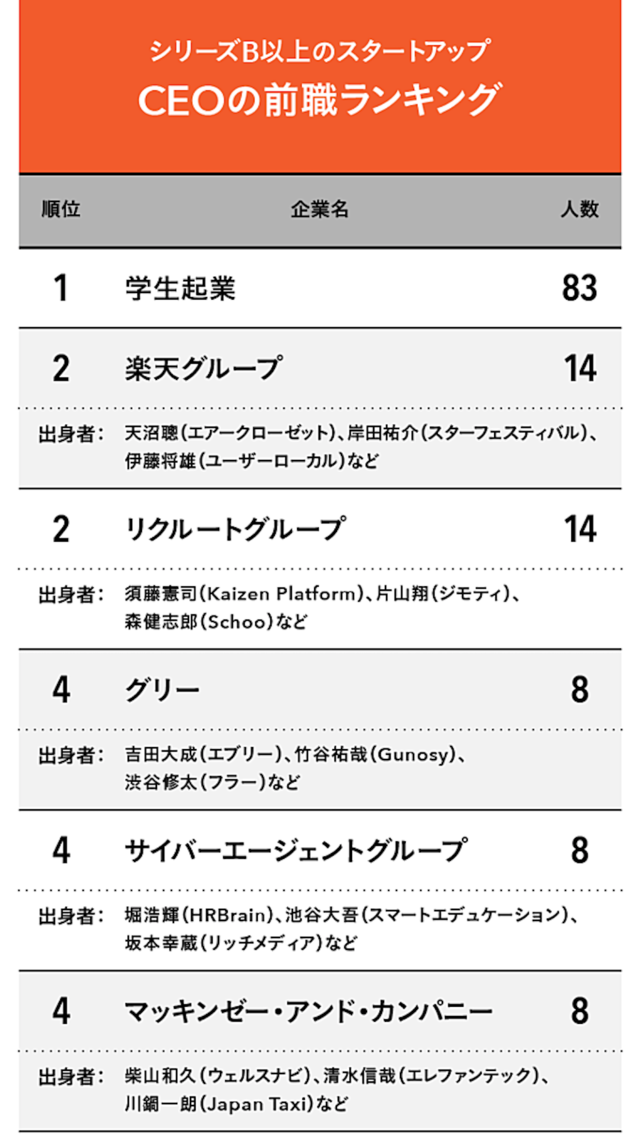 シリーズB以上のスタートアップ
CEOの前職ランキング

| 順位 | 企業名 | 人数 |
|---|---|---|
| 1 | 学生起業 | 83 |
| 2 | 楽天グループ | 14 |
| 出身者： | 天沼聰（エアークローゼット）、岸田祐介（スターフェスティバル）、伊藤将雄（ユーザーローカル）など | |
| 2 | リクルートグループ | 14 |
| 出身者： | 須藤憲司（Kaizen Platform）、片山翔（ジモティ）、森健志郎（Schoo）など | |
| 4 | グリー | 8 |
| 出身者： | 吉田大成（エブリー）、竹谷祐哉（Gunosy）、渋谷修太（フラー）など | |
| 4 | サイバーエージェントグループ | 8 |
| 出身者： | 堀浩輝（HRBrain）、池谷大吾（スマートエデュケーション）、坂本幸蔵（リッチメディア）など | |
| 4 | マッキンゼー・アンド・カンパニー | 8 |
| 出身者： | 柴山和久（ウェルスナビ）、清水信哉（エレファンテック）、川鍋一朗（Japan Taxi）など | |